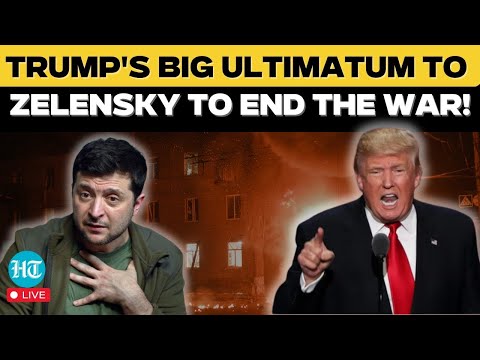 TRUMP'S BIG ULTIMATUM TO ZELENSKY TO END THE WAR!

HT

LIVE